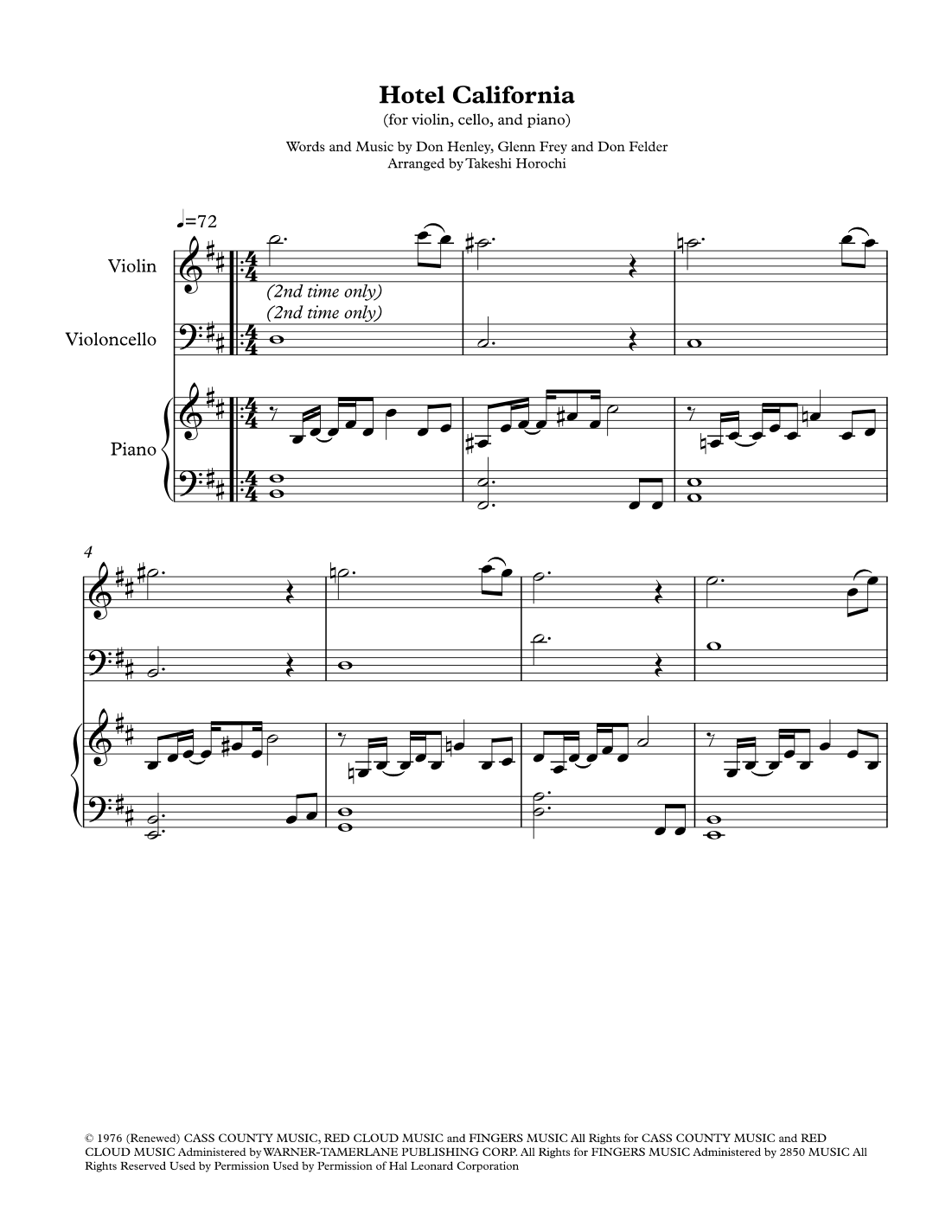 Hotel California
(for violin, cello, and piano)

Words and Music by Don Henley, Glenn Frey and Don Felder
Arranged by Takeshi Horochi

♩=72

Violin

(2nd time only)
(2nd time only)

Violoncello

Piano

4

© 1976 (Renewed) CASS COUNTY MUSIC, RED CLOUD MUSIC and FINGERS MUSIC All Rights for CASS COUNTY MUSIC and RED CLOUD MUSIC Administered by WARNER-TAMERLANE PUBLISHING CORP. All Rights for FINGERS MUSIC Administered by 2850 MUSIC All Rights Reserved Used by Permission Used by Permission of Hal Leonard Corporation